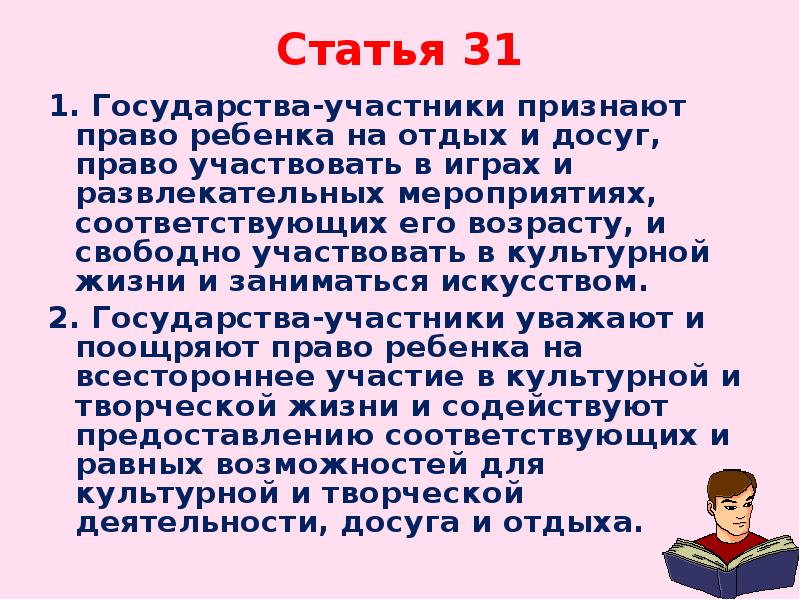 Статья 31

1. Государства-участники признают право ребенка на отдых и досуг, право участвовать в играх и развлекательных мероприятиях, соответствующих его возрасту, и свободно участвовать в культурной жизни и заниматься искусством.

2. Государства-участники уважают и поощряют право ребенка на всестороннее участие в культурной и творческой жизни и содействуют предоставлению соответствующих и равных возможностей для культурной и творческой деятельности, досуга и отдыха.